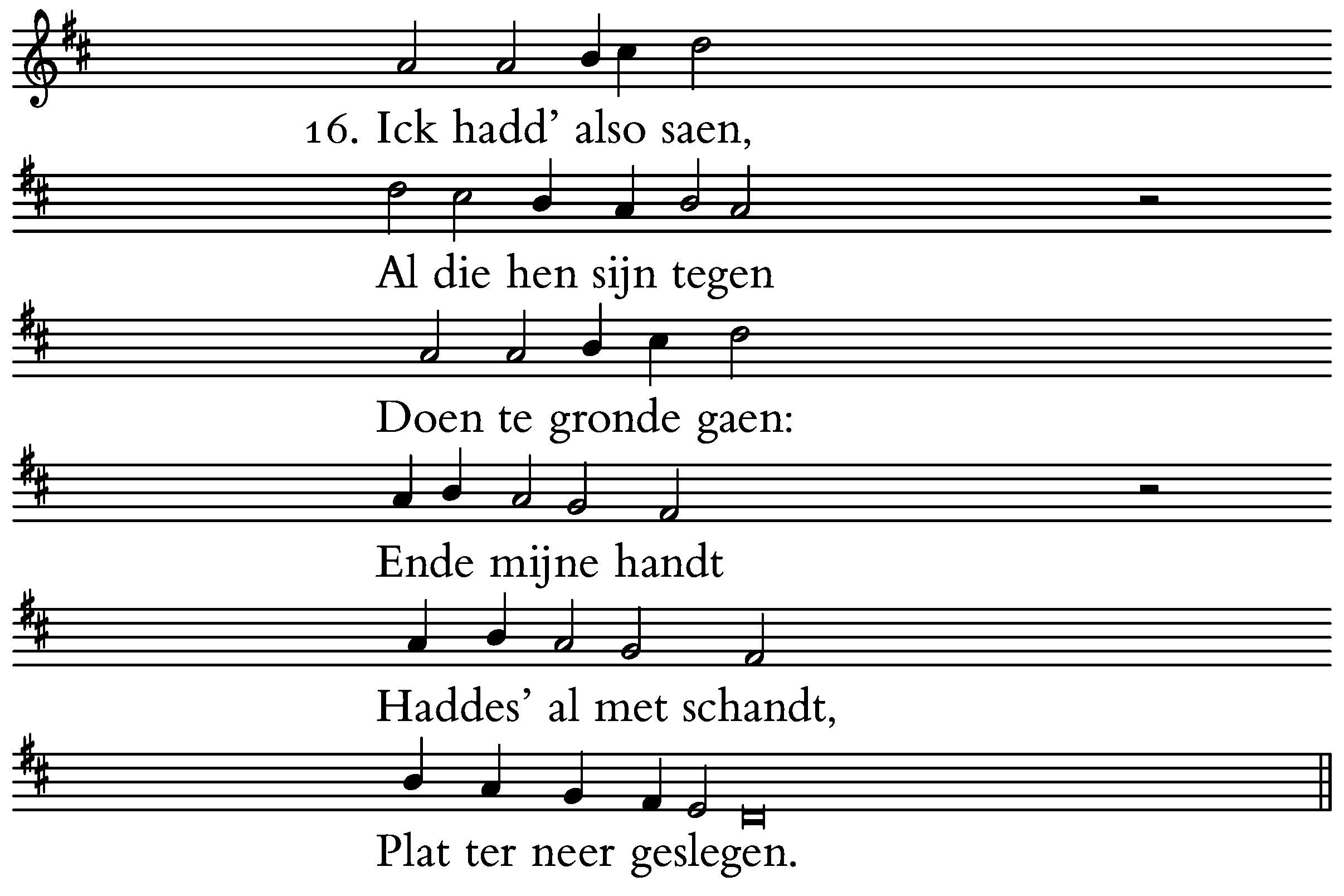 16. Ick hadd' also saen,

Al die hen sijn tegen

Doen te gronde gaen:

Ende mijne handt

Haddes' al met schandt,

Plat ter neer geslegen.